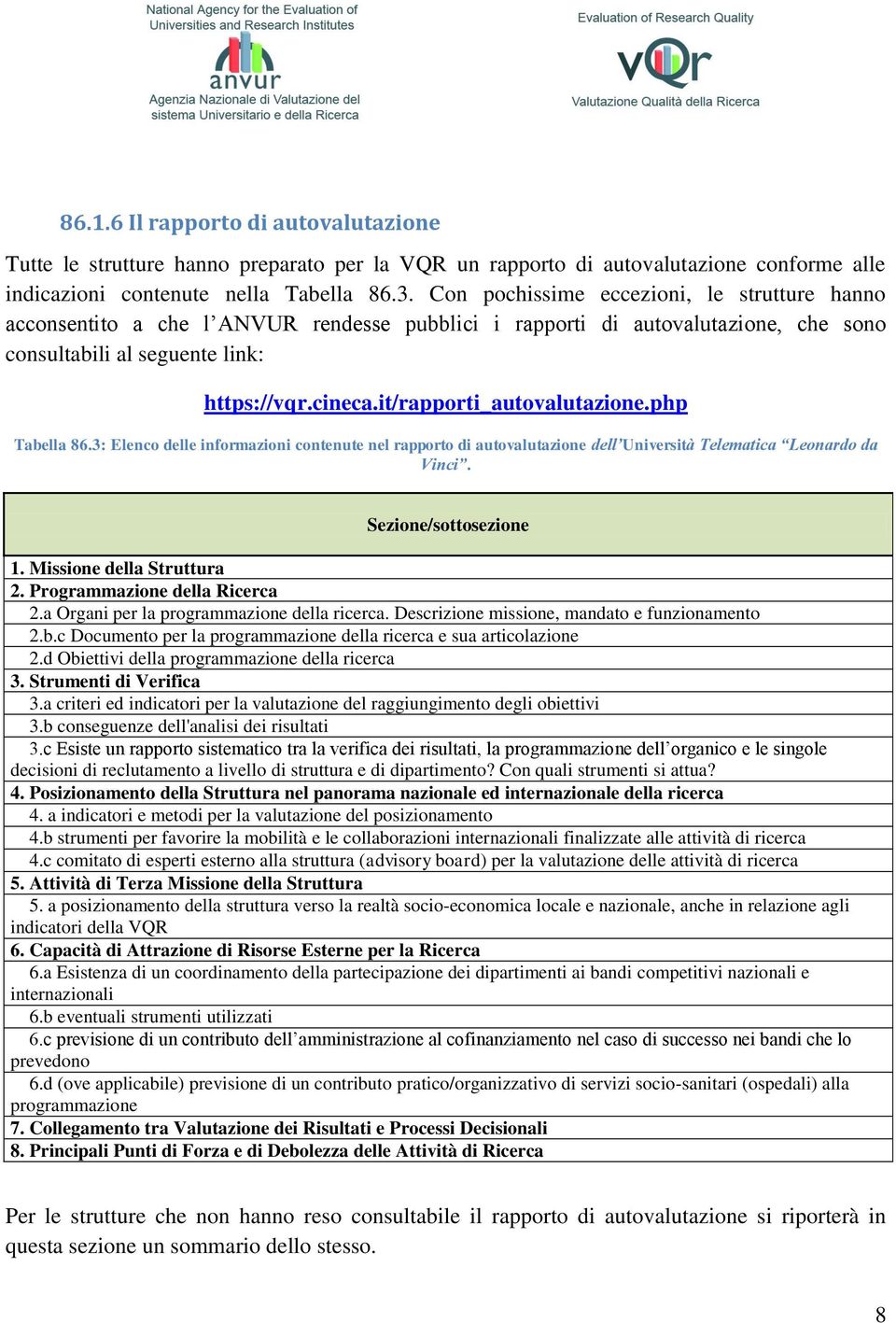 National Agency for the Evaluation of Universities and Research Institutes
anvur
Agenzia Nazionale di Valutazione del sistema Universitario e della Ricerca

Evaluation of Research Quality
VQR
Valutazione Qualità della Ricerca

86.1.6 Il rapporto di autovalutazione

Tutte le strutture hanno preparato per la VQR un rapporto di autovalutazione conforme alle indicazioni contenute nella Tabella 86.3. Con pochissime eccezioni, le strutture hanno acconsentito a che l'ANVUR rendesse pubblici i rapporti di autovalutazione, che sono consultabili al seguente link:

https://vqr.cineca.it/rapporti_autovalutazione.php

Tabella 86.3: Elenco delle informazioni contenute nel rapporto di autovalutazione dell'Università Telematica "Leonardo da Vinci".

| Sezione/sottosezione |
|---|
| 1. Missione della Struttura |
| 2. Programmazione della Ricerca |
| 2.a Organi per la programmazione della ricerca. Descrizione missione, mandato e funzionamento |
| 2.b.c Documento per la programmazione della ricerca e sua articolazione |
| 2.d Obiettivi della programmazione della ricerca |
| 3. Strumenti di Verifica |
| 3.a criteri ed indicatori per la valutazione del raggiungimento degli obiettivi |
| 3.b conseguenze dell'analisi dei risultati |
| 3.c Esiste un rapporto sistematico tra la verifica dei risultati, la programmazione dell'organico e le singole decisioni di reclutamento a livello di struttura e di dipartimento? Con quali strumenti si attua? |
| 4. Posizionamento della Struttura nel panorama nazionale ed internazionale della ricerca |
| 4. a indicatori e metodi per la valutazione del posizionamento |
| 4.b strumenti per favorire la mobilità e le collaborazioni internazionali finalizzate alle attività di ricerca |
| 4.c comitato di esperti esterno alla struttura (advisory board) per la valutazione delle attività di ricerca |
| 5. Attività di Terza Missione della Struttura |
| 5. a posizionamento della struttura verso la realtà socio-economica locale e nazionale, anche in relazione agli indicatori della VQR |
| 6. Capacità di Attrazione di Risorse Esterne per la Ricerca |
| 6.a Esistenza di un coordinamento della partecipazione dei dipartimenti ai bandi competitivi nazionali e internazionali |
| 6.b eventuali strumenti utilizzati |
| 6.c previsione di un contributo dell'amministrazione al cofinanziamento nel caso di successo nei bandi che lo prevedono |
| 6.d (ove applicabile) previsione di un contributo pratico/organizzativo di servizi socio-sanitari (ospedali) alla programmazione |
| 7. Collegamento tra Valutazione dei Risultati e Processi Decisionali |
| 8. Principali Punti di Forza e di Debolezza delle Attività di Ricerca |

Per le strutture che non hanno reso consultabile il rapporto di autovalutazione si riporterà in questa sezione un sommario dello stesso.

8